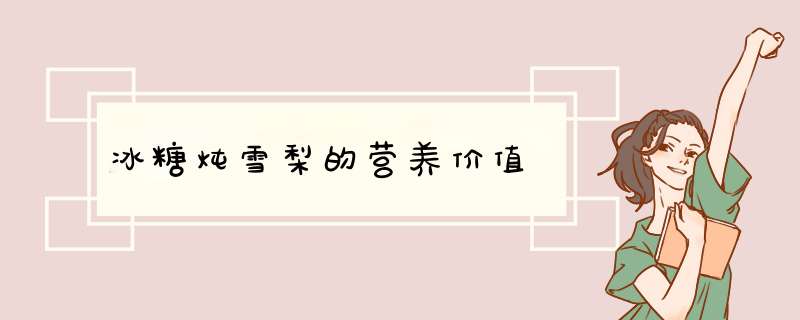 冰糖炖雪梨的营养价值